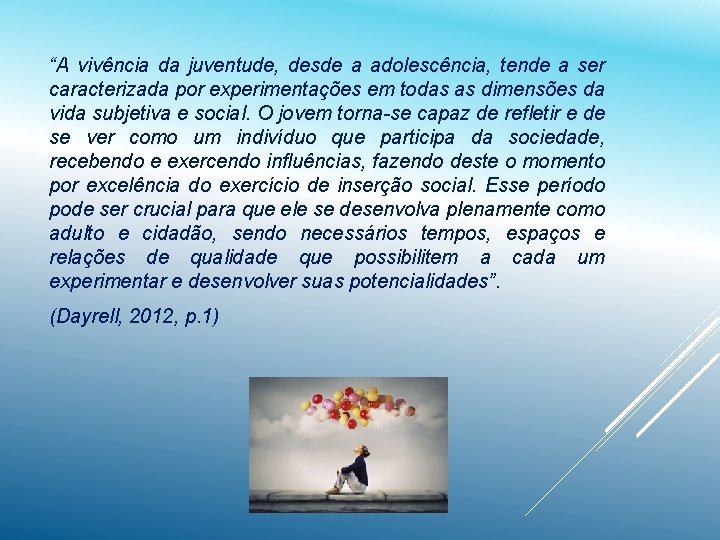 “A vivência da juventude, desde a adolescência, tende a ser caracterizada por experimentações em todas as dimensões da vida subjetiva e social. O jovem torna-se capaz de refletir e de se ver como um indivíduo que participa da sociedade, recebendo e exercendo influências, fazendo deste o momento por excelência do exercício de inserção social. Esse período pode ser crucial para que ele se desenvolva plenamente como adulto e cidadão, sendo necessários tempos, espaços e relações de qualidade que possibilitem a cada um experimentar e desenvolver suas potencialidades”.

(Dayrell, 2012, p.1)